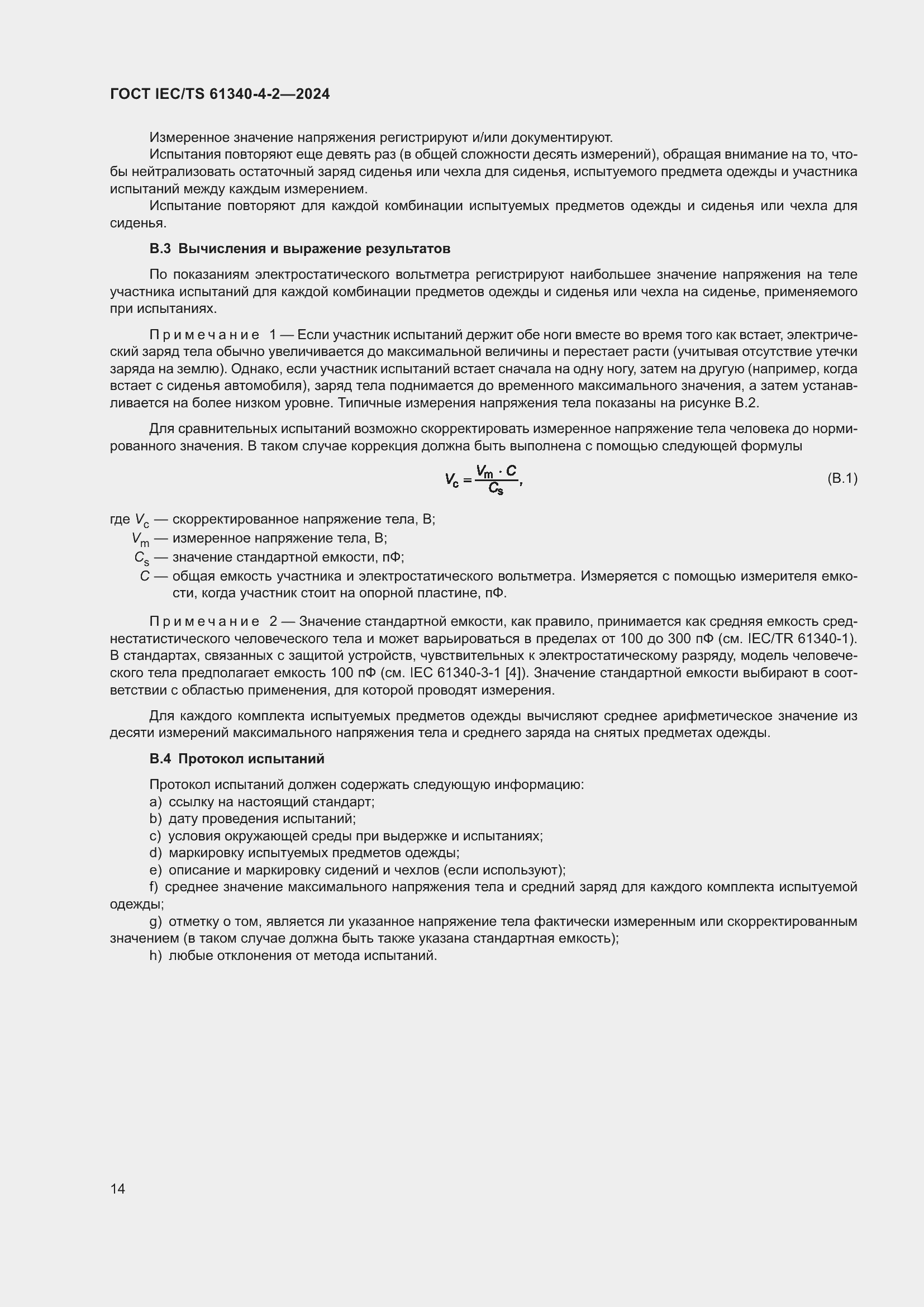 ГОСТ IEC/TS 61340-4-2—2024

Измеренное значение напряжения регистрируют и/или документируют.

Испытания повторяют еще девять раз (в общей сложности десять измерений), обращая внимание на то, чтобы нейтрализовать остаточный заряд сиденья или чехла для сиденья, испытуемого предмета одежды и участника испытаний между каждым измерением.

Испытание повторяют для каждой комбинации испытуемых предметов одежды и сиденья или чехла для сиденья.

В.3 Вычисления и выражение результатов

По показаниям электростатического вольтметра регистрируют наибольшее значение напряжения на теле участника испытаний для каждой комбинации предметов одежды и сиденья или чехла на сиденье, применяемого при испытаниях.

Примечание 1 — Если участник испытаний держит обе ноги вместе во время того как встает, электрический заряд тела обычно увеличивается до максимальной величины и перестает расти (учитывая отсутствие утечки заряда на землю). Однако, если участник испытаний встает сначала на одну ногу, затем на другую (например, когда встает с сиденья автомобиля), заряд тела поднимается до временного максимального значения, а затем устанавливается на более низком уровне. Типичные измерения напряжения тела показаны на рисунке В.2.

Для сравнительных испытаний возможно скорректировать измеренное напряжение тела человека до нормированного значения. В таком случае коррекция должна быть выполнена с помощью следующей формулы

$V_c = \frac{V_m \cdot C}{C_s}$, (В.1)

где $V_c$ — скорректированное напряжение тела, В;
$V_m$ — измеренное напряжение тела, В;
$C_s$ — значение стандартной емкости, пФ;
$C$ — общая емкость участника и электростатического вольтметра. Измеряется с помощью измерителя емкости, когда участник стоит на опорной пластине, пФ.

Примечание 2 — Значение стандартной емкости, как правило, принимается как средняя емкость среднестатистического человеческого тела и может варьироваться в пределах от 100 до 300 пФ (см. IEC/TR 61340-1). В стандартах, связанных с защитой устройств, чувствительных к электростатическому разряду, модель человеческого тела предполагает емкость 100 пФ (см. IEC 61340-3-1 [4]). Значение стандартной емкости выбирают в соответствии с областью применения, для которой проводят измерения.

Для каждого комплекта испытуемых предметов одежды вычисляют среднее арифметическое значение из десяти измерений максимального напряжения тела и среднего заряда на снятых предметах одежды.

В.4 Протокол испытаний

Протокол испытаний должен содержать следующую информацию:
a) ссылку на настоящий стандарт;
b) дату проведения испытаний;
c) условия окружающей среды при выдержке и испытаниях;
d) маркировку испытуемых предметов одежды;
e) описание и маркировку сидений и чехлов (если используют);
f) среднее значение максимального напряжения тела и средний заряд для каждого комплекта испытуемой одежды;
g) отметку о том, является ли указанное напряжение тела фактически измеренным или скорректированным значением (в таком случае должна быть также указана стандартная емкость);
h) любые отклонения от метода испытаний.

14